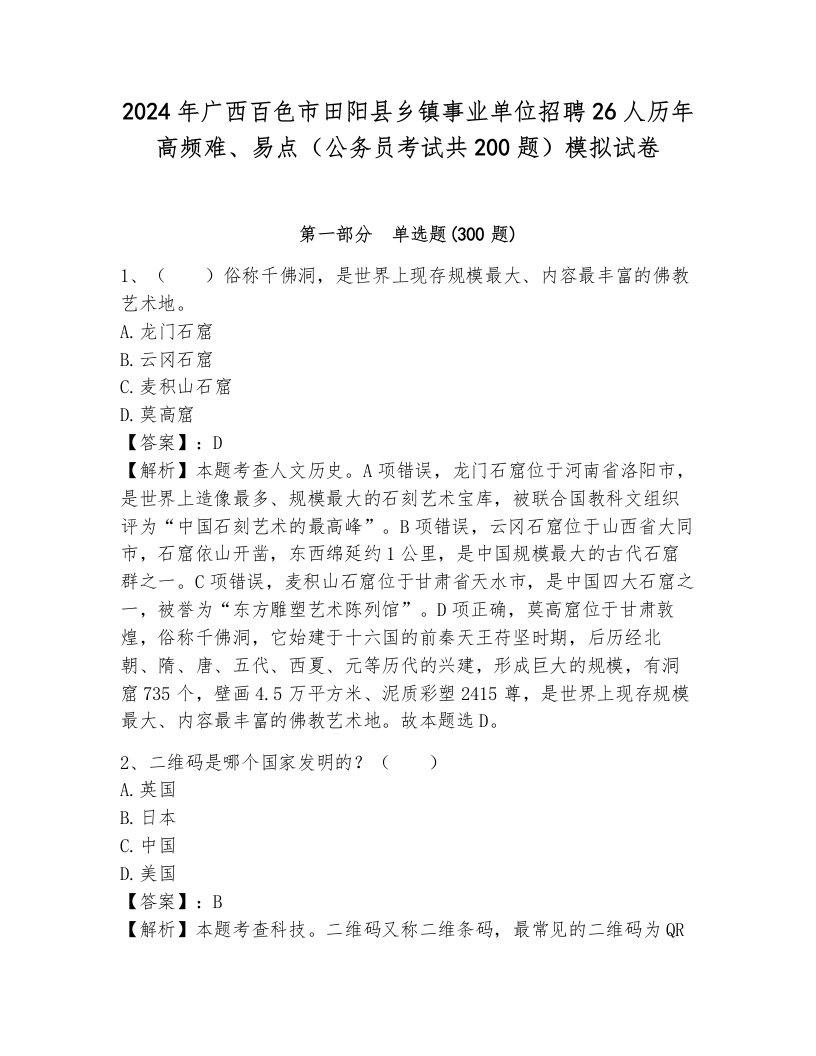 2024年广西百色市田阳县乡镇事业单位招聘26人历年高频难、易点（公务员考试共200题）模拟试卷

第一部分　单选题(300题)

1、（　　）俗称千佛洞，是世界上现存规模最大、内容最丰富的佛教艺术地。
A.龙门石窟
B.云冈石窟
C.麦积山石窟
D.莫高窟
【答案】：D
【解析】本题考查人文历史。A项错误，龙门石窟位于河南省洛阳市，是世界上造像最多、规模最大的石刻艺术宝库，被联合国教科文组织评为“中国石刻艺术的最高峰”。B项错误，云冈石窟位于山西省大同市，石窟依山开凿，东西绵延约1公里，是中国规模最大的古代石窟群之一。C项错误，麦积山石窟位于甘肃省天水市，是中国四大石窟之一，被誉为“东方雕塑艺术陈列馆”。D项正确，莫高窟位于甘肃敦煌，俗称千佛洞，它始建于十六国的前秦天王苻坚时期，后历经北朝、隋、唐、五代、西夏、元等历代的兴建，形成巨大的规模，有洞窟735个，壁画4.5万平方米、泥质彩塑2415尊，是世界上现存规模最大、内容最丰富的佛教艺术地。故本题选D。

2、二维码是哪个国家发明的？（　　）
A.英国
B.日本
C.中国
D.美国
【答案】：B
【解析】本题考查科技。二维码又称二维条码，最常见的二维码为QR